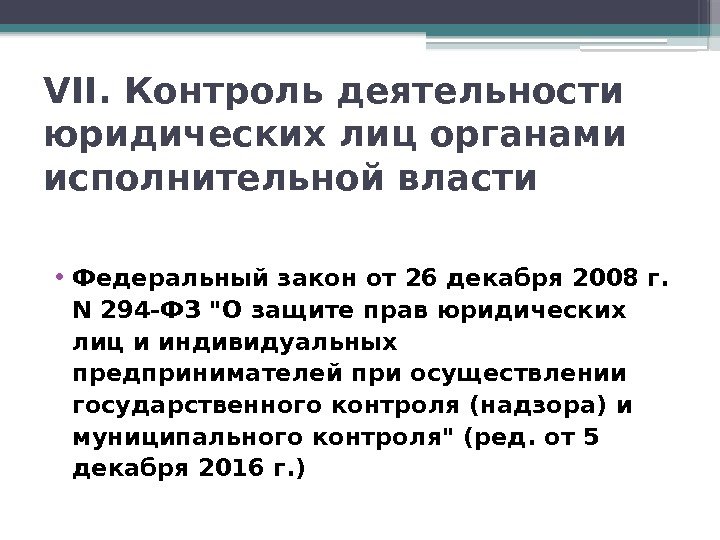 VII. Контроль деятельности юридических лиц органами исполнительной власти

• Федеральный закон от 26 декабря 2008 г. N 294-ФЗ "О защите прав юридических лиц и индивидуальных предпринимателей при осуществлении государственного контроля (надзора) и муниципального контроля" (ред. от 5 декабря 2016 г.)